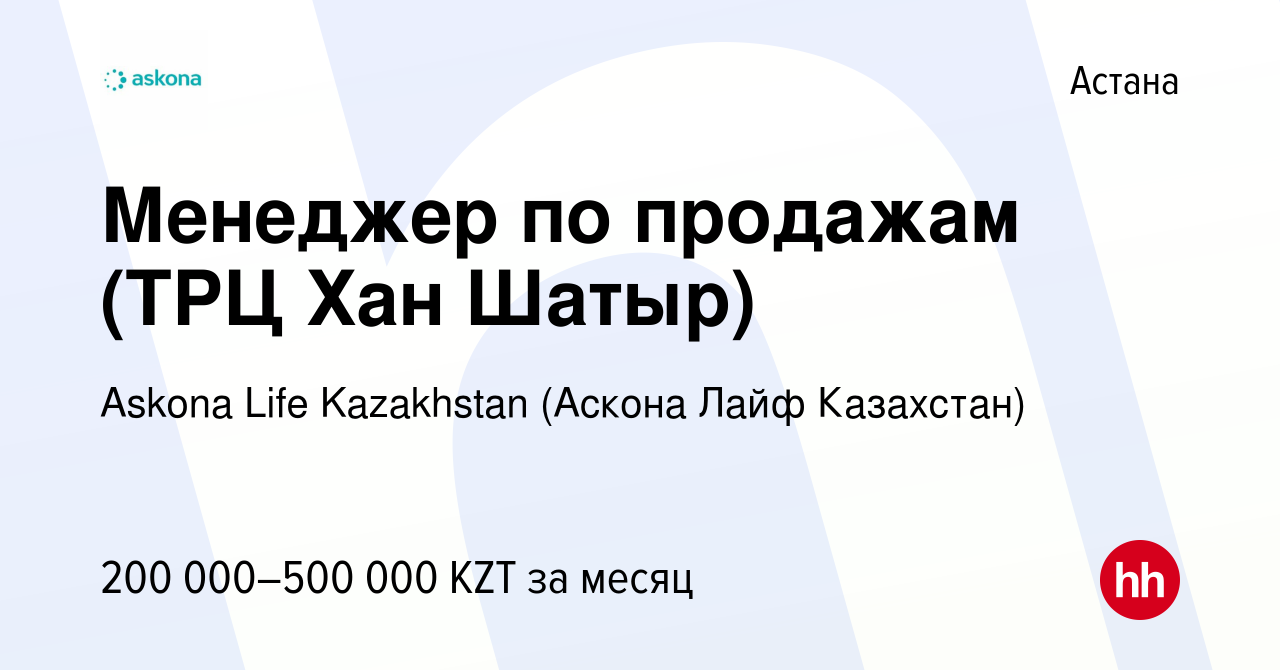 askona

Астана

Менеджер по продажам (ТРЦ Хан Шатыр)

Askona Life Kazakhstan (Аскона Лайф Казахстан)

200 000–500 000 KZT за месяц

hh